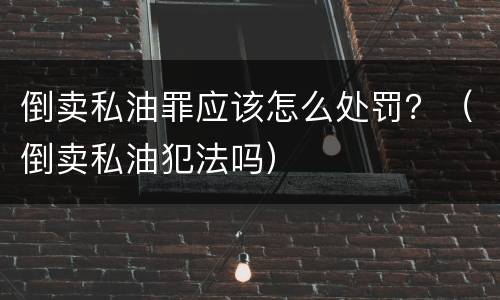 倒卖私油罪应该怎么处罚？（倒卖私油犯法吗）